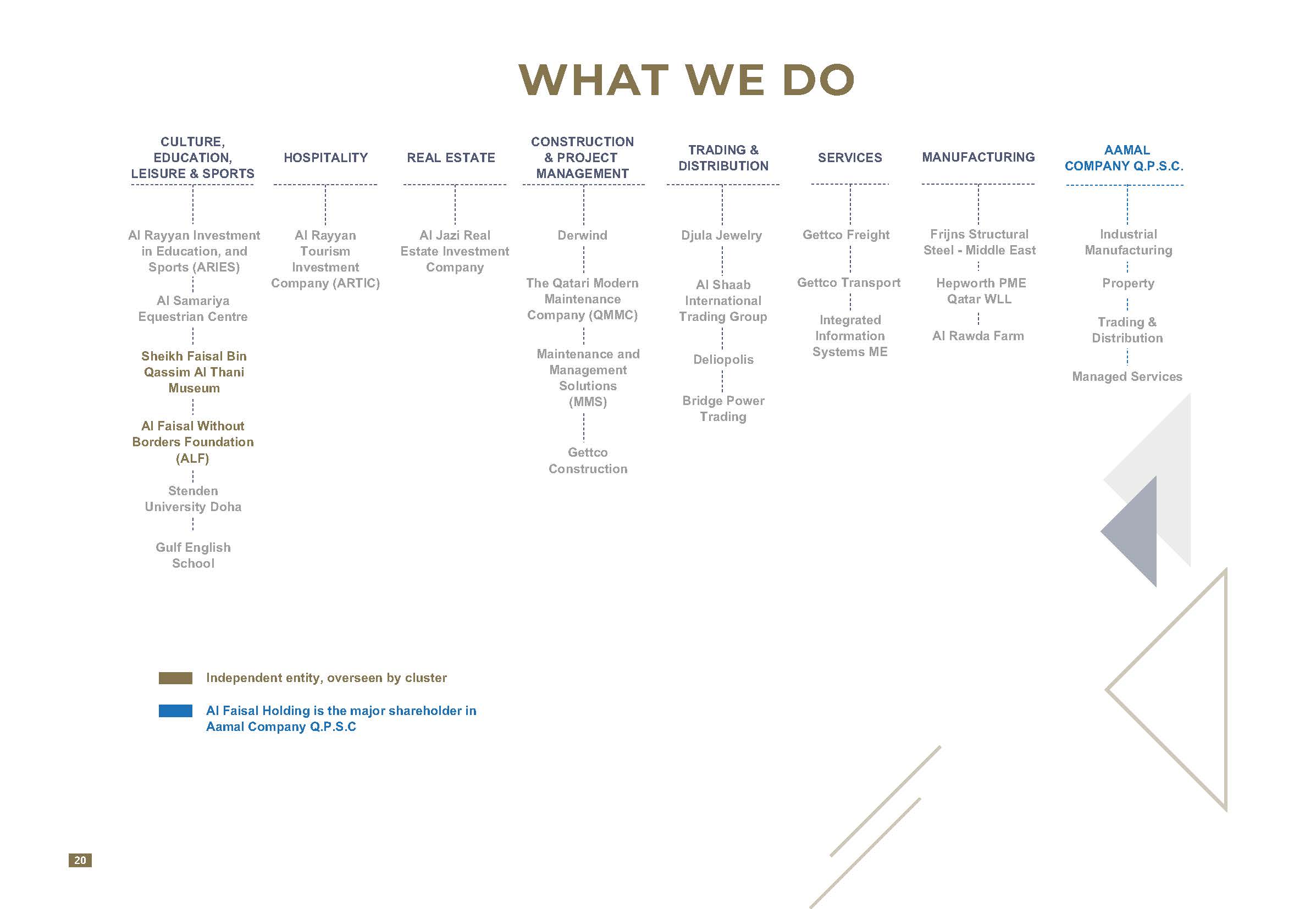 WHAT WE DO

CULTURE, EDUCATION, LEISURE & SPORTS

Al Rayyan Investment in Education, and Sports (ARIES)

Al Samariya Equestrian Centre

Sheikh Faisal Bin Qassim Al Thani Museum

Al Faisal Without Borders Foundation (ALF)

Stenden University Doha

Gulf English School

HOSPITALITY

Al Rayyan Tourism Investment Company (ARTIC)

REAL ESTATE

Al Jazi Real Estate Investment Company

CONSTRUCTION & PROJECT MANAGEMENT

Derwind

The Qatari Modern Maintenance Company (QMMC)

Maintenance and Management Solutions (MMS)

Gettco Construction

TRADING & DISTRIBUTION

Djula Jewelry

Al Shaab International Trading Group

Deliopolis

Bridge Power Trading

SERVICES

Gettco Freight

Gettco Transport

Integrated Information Systems ME

MANUFACTURING

Frijns Structural Steel - Middle East

Hepworth PME Qatar WLL

Al Rawda Farm

AAMAL COMPANY Q.P.S.C.

Industrial Manufacturing

Property

Trading & Distribution

Managed Services

Independent entity, overseen by cluster

Al Faisal Holding is the major shareholder in Aamal Company Q.P.S.C

20